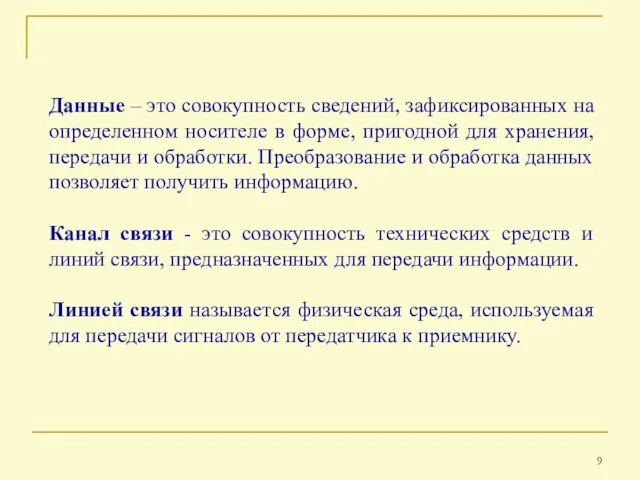 Данные – это совокупность сведений, зафиксированных на определенном носителе в форме, пригодной для хранения, передачи и обработки. Преобразование и обработка данных позволяет получить информацию.

Канал связи - это совокупность технических средств и линий связи, предназначенных для передачи информации.

Линией связи называется физическая среда, используемая для передачи сигналов от передатчика к приемнику.

9